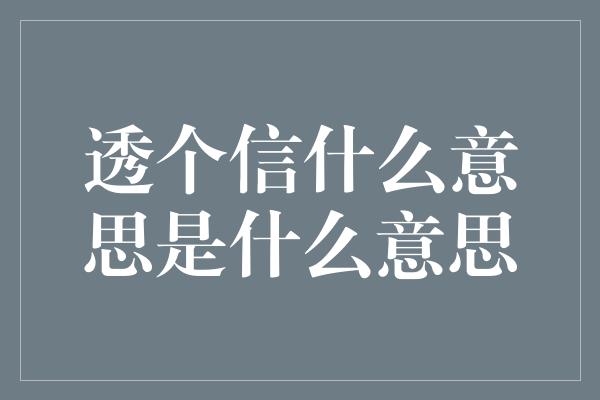 透个信什么意思是什么意思